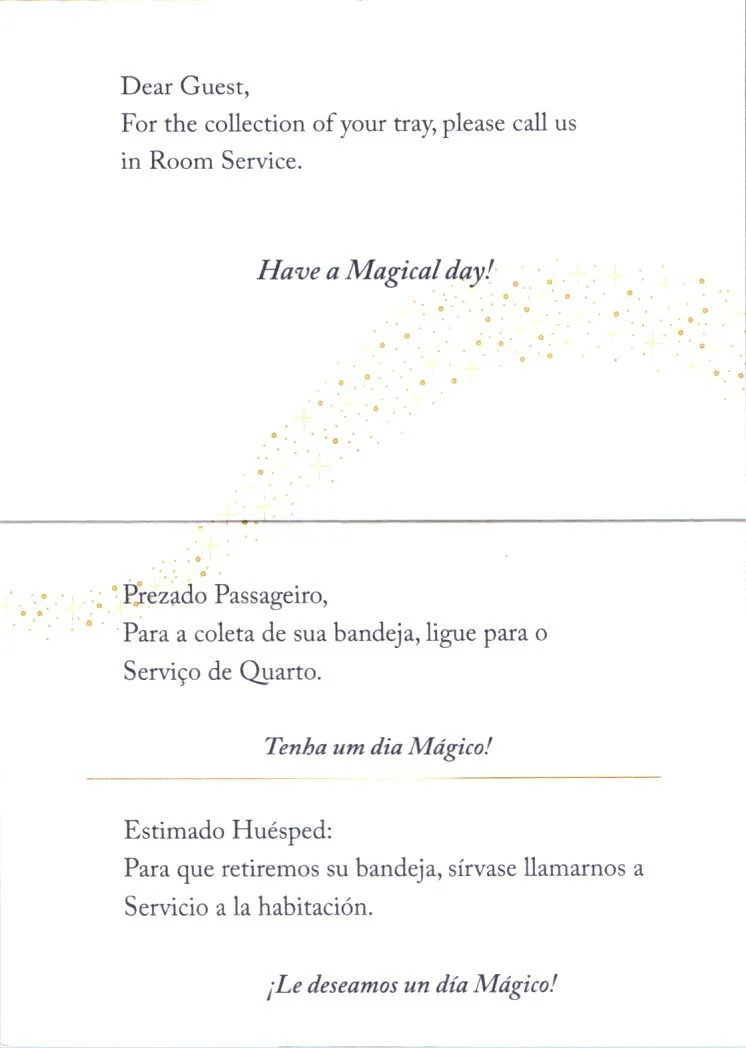 Dear Guest,
For the collection of your tray, please call us in Room Service.

Have a Magical day!

Prezado Passageiro,
Para a coleta de sua bandeja, ligue para o Serviço de Quarto.

Tenha um dia Mágico!

Estimado Huésped:
Para que retiremos su bandeja, sírvase llamarnos a Servicio a la habitación.

¡Le deseamos un día Mágico!